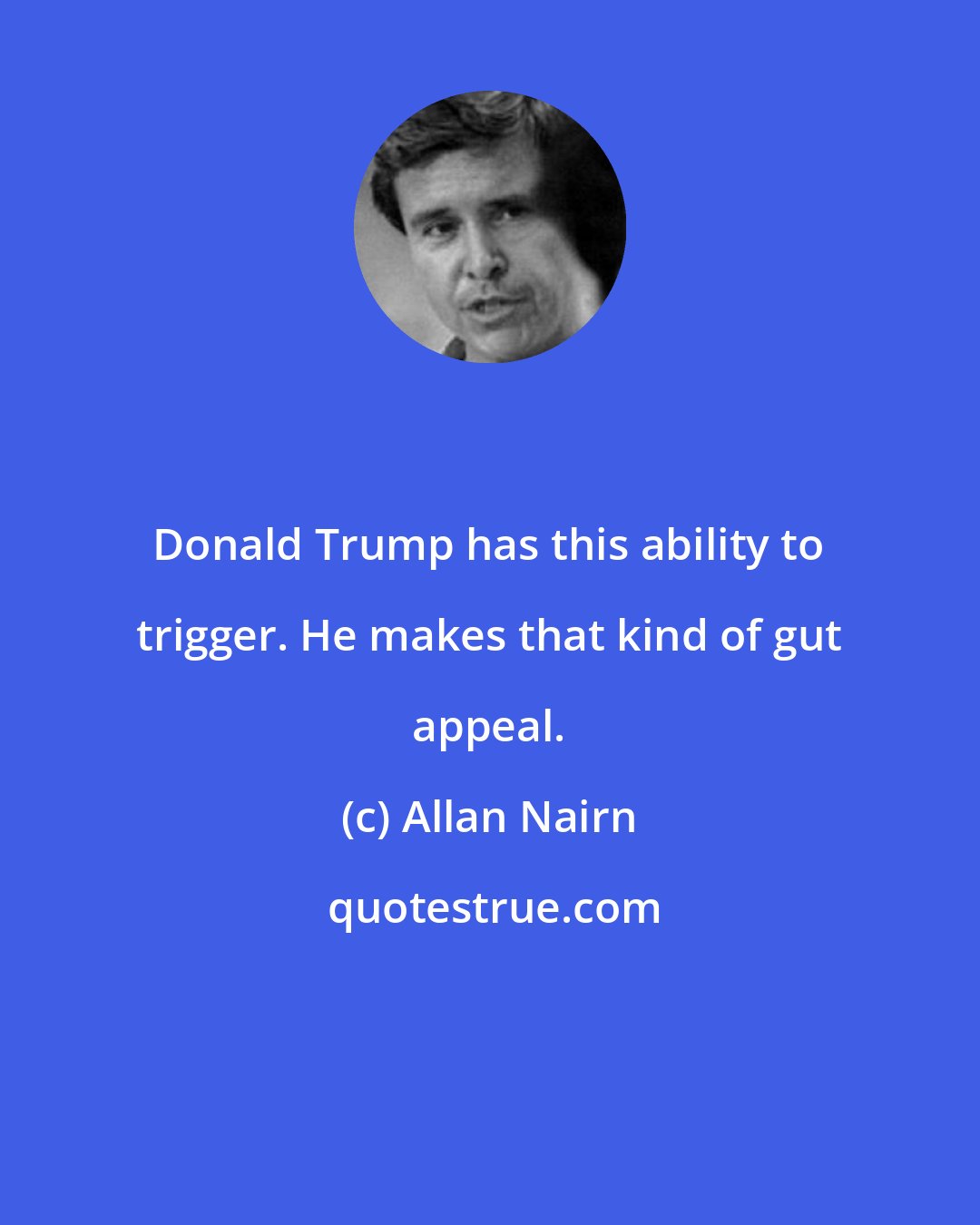 Donald Trump has this ability to trigger. He makes that kind of gut appeal.

(c) Allan Nairn

quotestrue.com